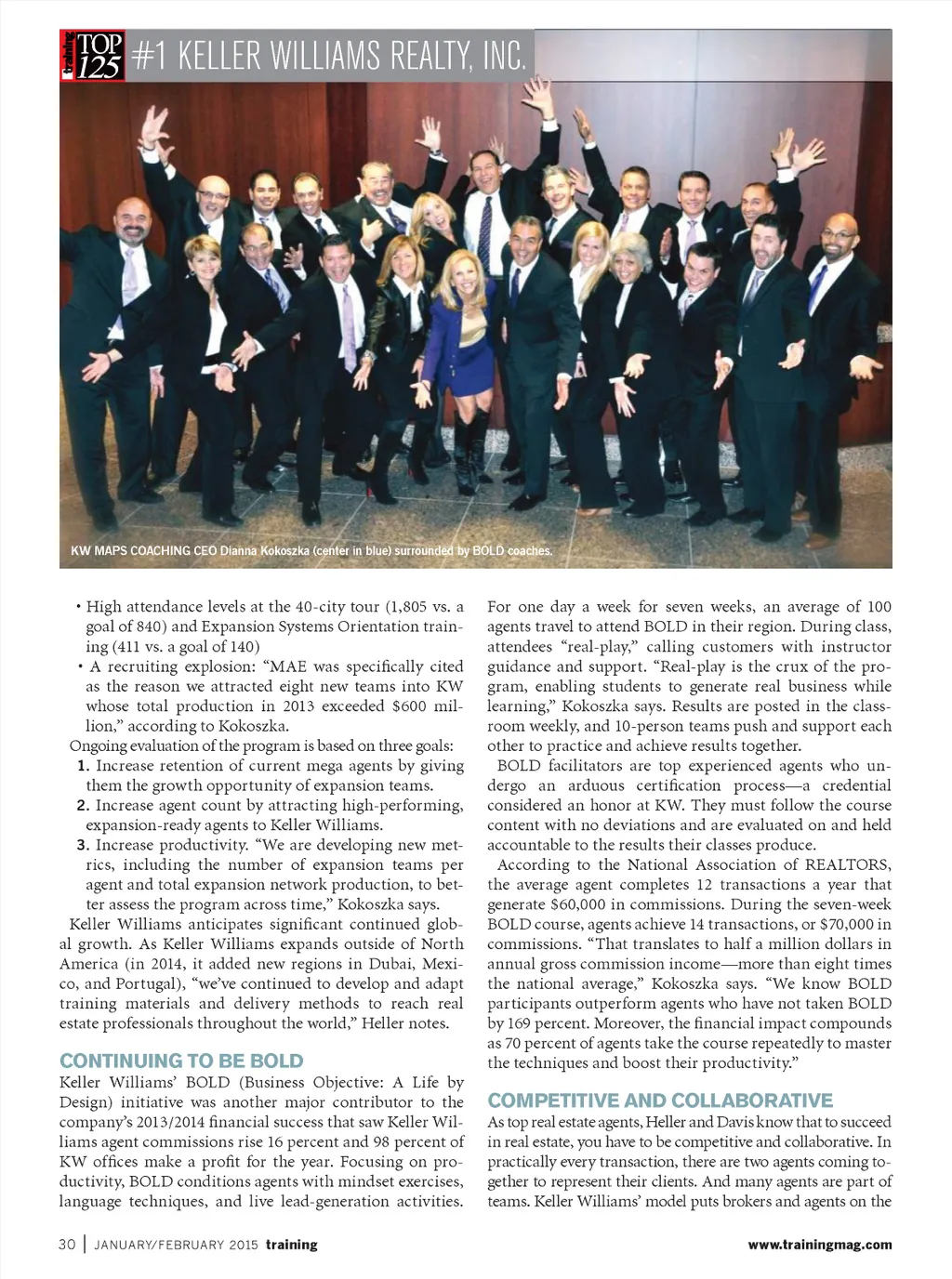 training TOP 125 #1 KELLER WILLIAMS REALTY, INC.

KW MAPS COACHING CEO Dianna Kokoszka (center in blue) surrounded by BOLD coaches.

• High attendance levels at the 40-city tour (1,805 vs. a goal of 840) and Expansion Systems Orientation training (411 vs. a goal of 140)
• A recruiting explosion: "MAE was specifically cited as the reason we attracted eight new teams into KW whose total production in 2013 exceeded $600 million," according to Kokoszka.

Ongoing evaluation of the program is based on three goals:
1. Increase retention of current mega agents by giving them the growth opportunity of expansion teams.
2. Increase agent count by attracting high-performing, expansion-ready agents to Keller Williams.
3. Increase productivity. "We are developing new metrics, including the number of expansion teams per agent and total expansion network production, to better assess the program across time," Kokoszka says.

Keller Williams anticipates significant continued global growth. As Keller Williams expands outside of North America (in 2014, it added new regions in Dubai, Mexico, and Portugal), "we've continued to develop and adapt training materials and delivery methods to reach real estate professionals throughout the world," Heller notes.

CONTINUING TO BE BOLD

Keller Williams' BOLD (Business Objective: A Life by Design) initiative was another major contributor to the company's 2013/2014 financial success that saw Keller Williams agent commissions rise 16 percent and 98 percent of KW offices make a profit for the year. Focusing on productivity, BOLD conditions agents with mindset exercises, language techniques, and live lead-generation activities. For one day a week for seven weeks, an average of 100 agents travel to attend BOLD in their region. During class, attendees "real-play," calling customers with instructor guidance and support. "Real-play is the crux of the program, enabling students to generate real business while learning," Kokoszka says. Results are posted in the classroom weekly, and 10-person teams push and support each other to practice and achieve results together.

BOLD facilitators are top experienced agents who undergo an arduous certification process—a credential considered an honor at KW. They must follow the course content with no deviations and are evaluated on and held accountable to the results their classes produce.

According to the National Association of REALTORS, the average agent completes 12 transactions a year that generate $60,000 in commissions. During the seven-week BOLD course, agents achieve 14 transactions, or $70,000 in commissions. "That translates to half a million dollars in annual gross commission income—more than eight times the national average," Kokoszka says. "We know BOLD participants outperform agents who have not taken BOLD by 169 percent. Moreover, the financial impact compounds as 70 percent of agents take the course repeatedly to master the techniques and boost their productivity."

COMPETITIVE AND COLLABORATIVE

As top real estate agents, Heller and Davis know that to succeed in real estate, you have to be competitive and collaborative. In practically every transaction, there are two agents coming together to represent their clients. And many agents are part of teams. Keller Williams' model puts brokers and agents on the

30 | JANUARY/FEBRUARY 2015 training www.trainingmag.com